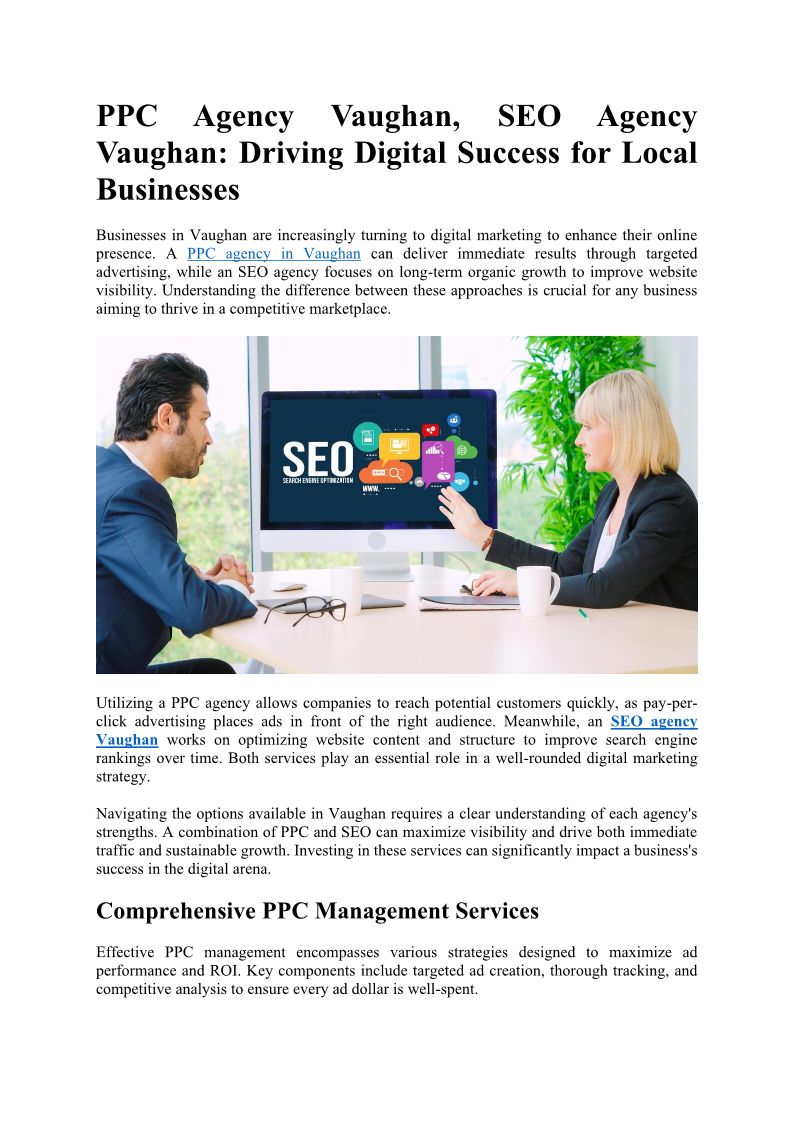 PPC Agency Vaughan, SEO Agency Vaughan: Driving Digital Success for Local Businesses

Businesses in Vaughan are increasingly turning to digital marketing to enhance their online presence. A PPC agency in Vaughan can deliver immediate results through targeted advertising, while an SEO agency focuses on long-term organic growth to improve website visibility. Understanding the difference between these approaches is crucial for any business aiming to thrive in a competitive marketplace.

SEO
SEARCH ENGINE OPTIMIZATION
WWW.

Utilizing a PPC agency allows companies to reach potential customers quickly, as pay-per-click advertising places ads in front of the right audience. Meanwhile, an SEO agency Vaughan works on optimizing website content and structure to improve search engine rankings over time. Both services play an essential role in a well-rounded digital marketing strategy.

Navigating the options available in Vaughan requires a clear understanding of each agency's strengths. A combination of PPC and SEO can maximize visibility and drive both immediate traffic and sustainable growth. Investing in these services can significantly impact a business's success in the digital arena.

Comprehensive PPC Management Services

Effective PPC management encompasses various strategies designed to maximize ad performance and ROI. Key components include targeted ad creation, thorough tracking, and competitive analysis to ensure every ad dollar is well-spent.